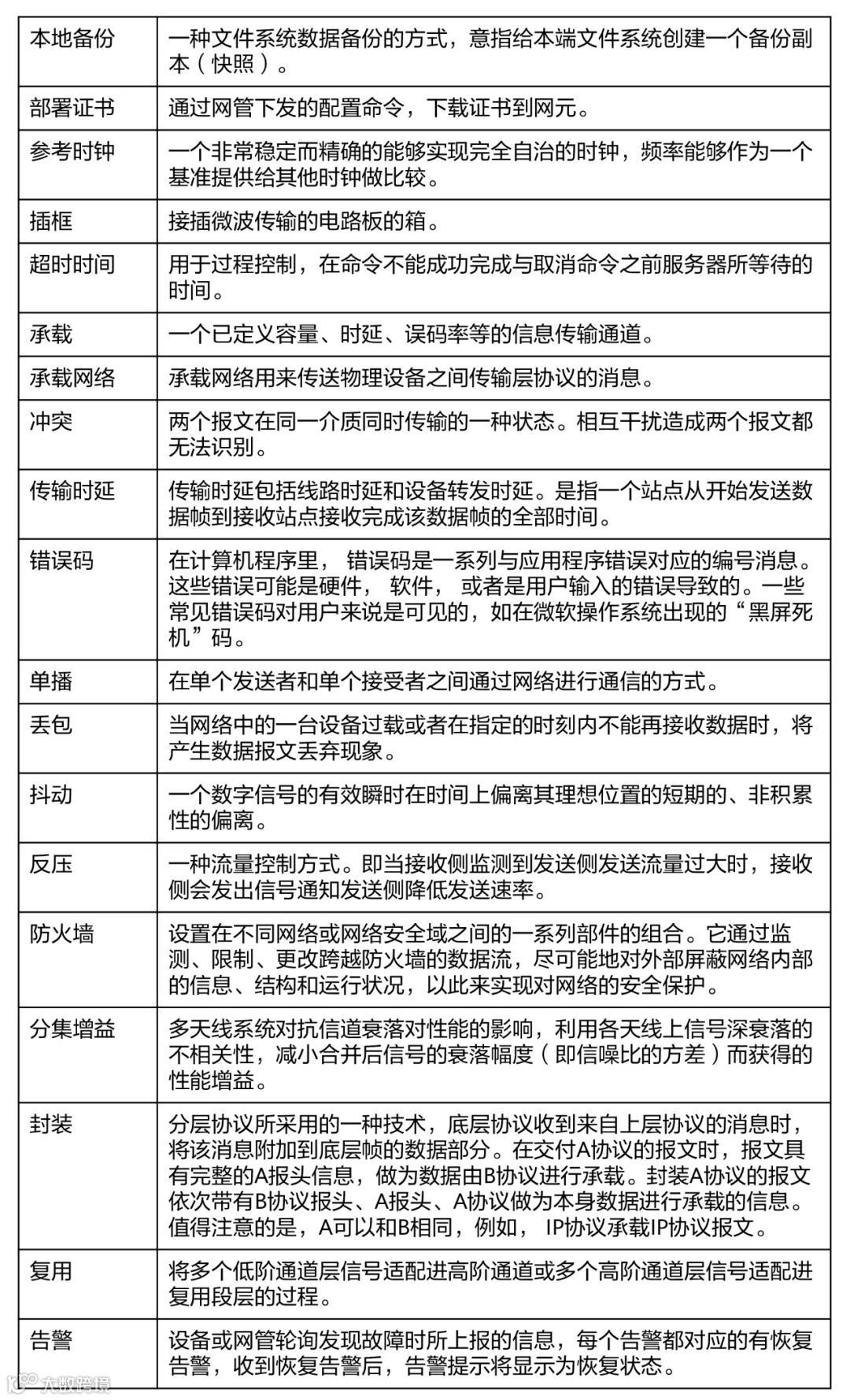 | | |
|---|---|
| 本地备份 | 一种文件系统数据备份的方式，意指给本端文件系统创建一个备份副本（快照）。 |
| 部署证书 | 通过网管下发的配置命令，下载证书到网元。 |
| 参考时钟 | 一个非常稳定而精确的能够实现完全自治的时钟，频率能够作为一个基准提供给其他时钟做比较。 |
| 插框 | 接插微波传输的电路板的箱。 |
| 超时时间 | 用于过程控制，在命令不能成功完成与取消命令之前服务器所等待的时间。 |
| 承载 | 一个已定义容量、时延、误码率等的信息传输通道。 |
| 承载网络 | 承载网络用来传送物理设备之间传输层协议的消息。 |
| 冲突 | 两个报文在同一介质同时传输的一种状态。相互干扰造成两个报文都无法识别。 |
| 传输时延 | 传输时延包括线路时延和设备转发时延。是指一个站点从开始发送数据帧到接收站点接收完成该数据帧的全部时间。 |
| 错误码 | 在计算机程序里， 错误码是一系列与应用程序错误对应的编号消息。这些错误可能是硬件， 软件， 或者是用户输入的错误导致的。一些常见错误码对用户来说是可见的，如在微软操作系统出现的“黑屏死机”码。 |
| 单播 | 在单个发送者和单个接受者之间通过网络进行通信的方式。 |
| 丢包 | 当网络中的一台设备过载或者在指定的时刻内不能再接收数据时，将产生数据报文丢弃现象。 |
| 抖动 | 一个数字信号的有效瞬时在时间上偏离其理想位置的短期的、非积累性的偏离。 |
| 反压 | 一种流量控制方式。即当接收侧监测到发送侧发送流量过大时，接收侧会发出信号通知发送侧降低发送速率。 |
| 防火墙 | 设置在不同网络或网络安全域之间的一系列部件的组合。它通过监测、限制、更改跨越防火墙的数据流，尽可能地对外部屏蔽网络内部的信息、结构和运行状况，以此来实现对网络的安全保护。 |
| 分集增益 | 多天线系统对抗信道衰落对性能的影响，利用各天线上信号深衰落的不相关性，减小合并后信号的衰落幅度（即信噪比的方差）而获得的性能增益。 |
| 封装 | 分层协议所采用的一种技术，底层协议收到来自上层协议的消息时，将该消息附加到底层帧的数据部分。在交付A协议的报文时，报文具有完整的A报头信息，做为数据由B协议进行承载。封装A协议的报文依次带有B协议报头、A报头、A协议做为本身数据进行承载的信息。值得注意的是，A可以和B相同，例如， IP协议承载IP协议报文。 |
| 复用 | 将多个低阶通道层信号适配进高阶通道或多个高阶通道层信号适配进复用段层的过程。 |
| 告警 | 设备或网管轮询发现故障时所上报的信息，每个告警都对应的有恢复告警，收到恢复告警后，告警提示将显示为恢复状态。 |

大数跨境